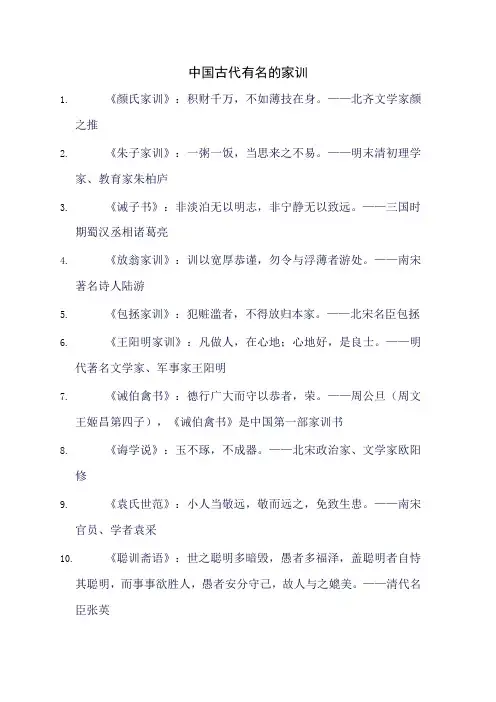 中国古代有名的家训

1. 《颜氏家训》：积财千万，不如薄技在身。——北齐文学家颜之推

2. 《朱子家训》：一粥一饭，当思来之不易。——明末清初理学家、教育家朱柏庐

3. 《诫子书》：非淡泊无以明志，非宁静无以致远。——三国时期蜀汉丞相诸葛亮

4. 《放翁家训》：训以宽厚恭谨，勿令与浮薄者游处。——南宋著名诗人陆游

5. 《包拯家训》：犯赃滥者，不得放归本家。——北宋名臣包拯

6. 《王阳明家训》：凡做人，在心地；心地好，是良士。——明代著名文学家、军事家王阳明

7. 《诫伯禽书》：德行广大而守以恭者，荣。——周公旦（周文王姬昌第四子），《诫伯禽书》是中国第一部家训书

8. 《诲学说》：玉不琢，不成器。——北宋政治家、文学家欧阳修

9. 《袁氏世范》：小人当敬远，敬而远之，免致生患。——南宋官员、学者袁采

10. 《聪训斋语》：世之聪明多暗毁，愚者多福泽，盖聪明者自恃其聪明，而事事欲胜人，愚者安分守己，故人与之媲美。——清代名臣张英